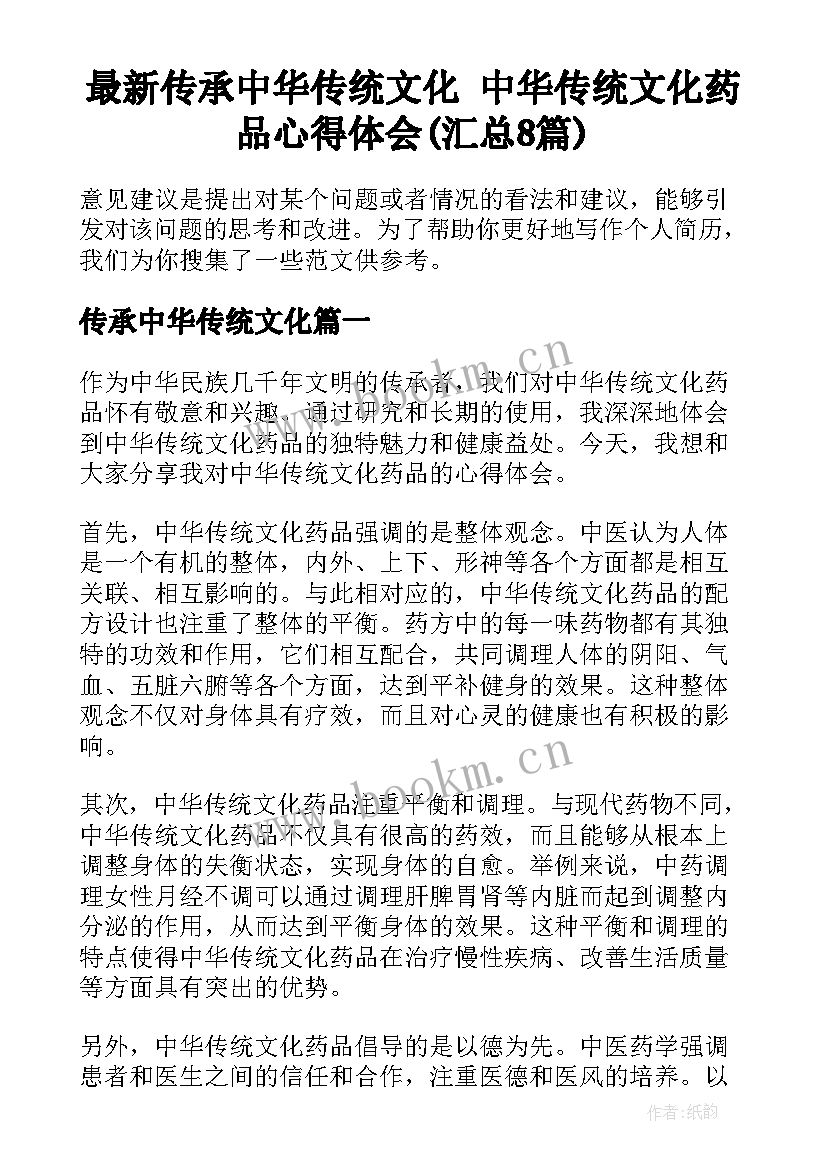 最新传承中华传统文化 中华传统文化药品心得体会(汇总8篇)

意见建议是提出对某个问题或者情况的看法和建议，能够引发对该问题的思考和改进。为了帮助你更好地写作个人简历，我们为你搜集了一些范文供参考。

传承中华传统文化篇一

作为中华民族几千年文明的传承者，我们对中华传统文化药品怀有敬意和兴趣。通过研究和长期的使用，我深深地体会到中华传统文化药品的独特魅力和健康益处。今天，我想和大家分享我对中华传统文化药品的心得体会。

首先，中华传统文化药品强调的是整体观念。中医认为人体是一个有机的整体，内外、上下、形神等各个方面都是相互关联、相互影响的。与此相对应的，中华传统文化药品的配方设计也注重了整体的平衡。药方中的每一味药物都有其独特的功效和作用，它们相互配合，共同调理人体的阴阳、气血、五脏六腑等各个方面，达到平补健身的效果。这种整体观念不仅对身体具有疗效，而且对心灵的健康也有积极的影响。

其次，中华传统文化药品注重平衡和调理。与现代药物不同，中华传统文化药品不仅具有很高的药效，而且能够从根本上调整身体的失衡状态，实现身体的自愈。举例来说，中药调理女性月经不调可以通过调理肝脾胃肾等内脏而起到调整内分泌的作用，从而达到平衡身体的效果。这种平衡和调理的特点使得中华传统文化药品在治疗慢性疾病、改善生活质量等方面具有突出的优势。

另外，中华传统文化药品倡导的是以德为先。中医药学强调患者和医生之间的信任和合作，注重医德和医风的培养。以

www.bookm.cn
www.bookm.cn
作者:纸韵